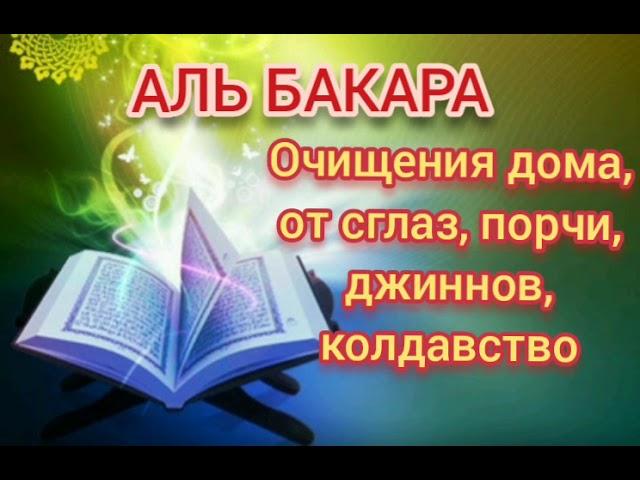 АЛЬ БАКАРА

Очищения дома, от сглаз, порчи, джиннов, колдавство